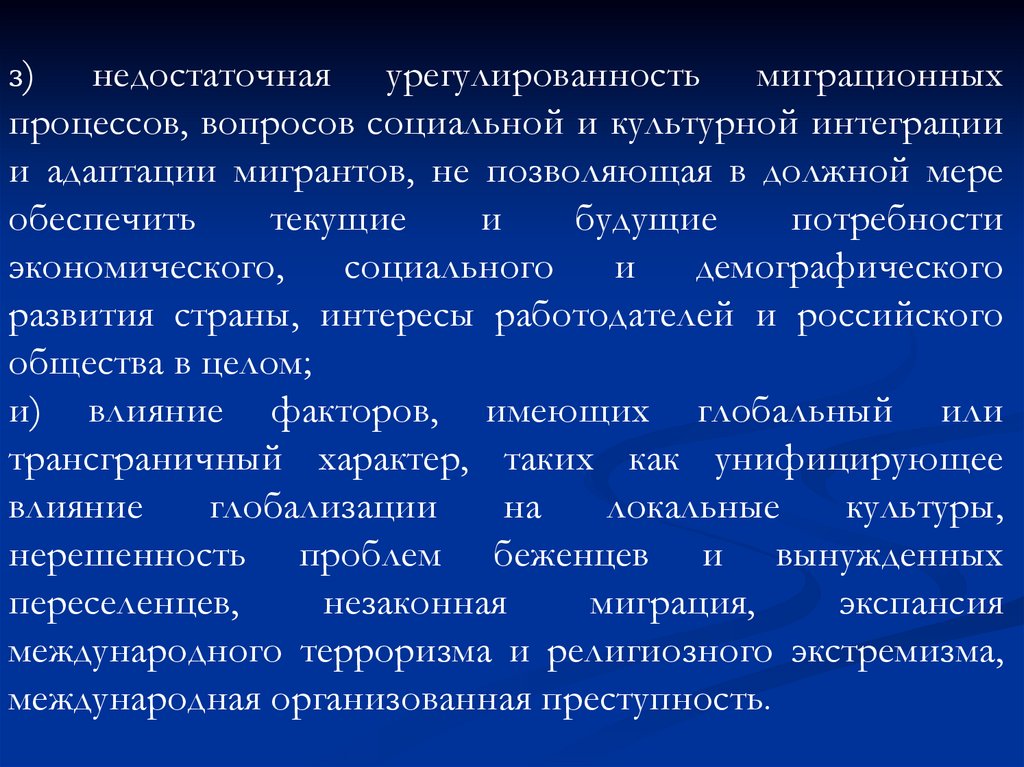 з) недостаточная урегулированность миграционных процессов, вопросов социальной и культурной интеграции и адаптации мигрантов, не позволяющая в должной мере обеспечить текущие и будущие потребности экономического, социального и демографического развития страны, интересы работодателей и российского общества в целом;

и) влияние факторов, имеющих глобальный или трансграничный характер, таких как унифицирующее влияние глобализации на локальные культуры, нерешенность проблем беженцев и вынужденных переселенцев, незаконная миграция, экспансия международного терроризма и религиозного экстремизма, международная организованная преступность.